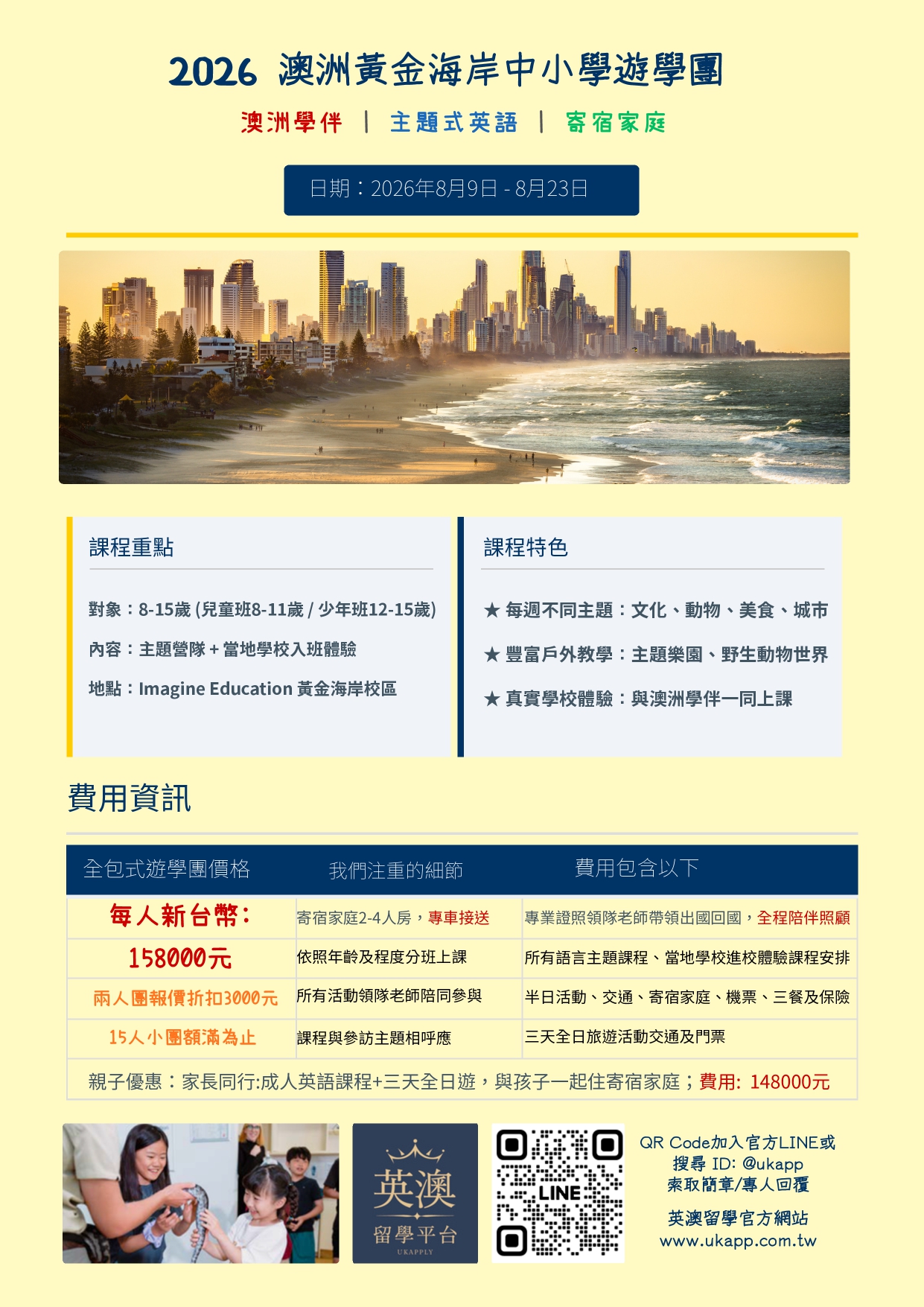 2026 澳洲黃金海岸中小學遊學團

澳洲學伴 | 主題式英語 | 寄宿家庭

日期：2026年8月9日 - 8月23日

課程重點

對象：8-15歲 (兒童班8-11歲 / 少年班12-15歲)

內容：主題營隊 + 當地學校入班體驗

地點：Imagine Education 黃金海岸校區

課程特色

★ 每週不同主題：文化、動物、美食、城市

★ 豐富戶外教學：主題樂園、野生動物世界

★ 真實學校體驗：與澳洲學伴一同上課

費用資訊

| 全包式遊學團價格 | 我們注重的細節 | 費用包含以下 |
|---|---|---|
| 每人新台幣: | 寄宿家庭2-4人房，專車接送 | 專業證照領隊老師帶領出國回國，全程陪伴照顧 |
| 158000元 | 依照年齡及程度分班上課 | 所有語言主題課程、當地學校進校體驗課程安排 |
| 兩人團報價折扣3000元 | 所有活動領隊老師陪同參與 | 半日活動、交通、寄宿家庭、機票、三餐及保險 |
| 15人小團額滿為止 | 課程與參訪主題相呼應 | 三天全日旅遊活動交通及門票 |
| 親子優惠：家長同行:成人英語課程+三天全日遊，與孩子一起住寄宿家庭；費用: 148000元 | | |

英澳
留學平台
UKAPPLY

LINE

QR Code加入官方LINE或
搜尋 ID: @ukapp
索取簡章/專人回覆

英澳留學官方網站
www.ukapp.com.tw